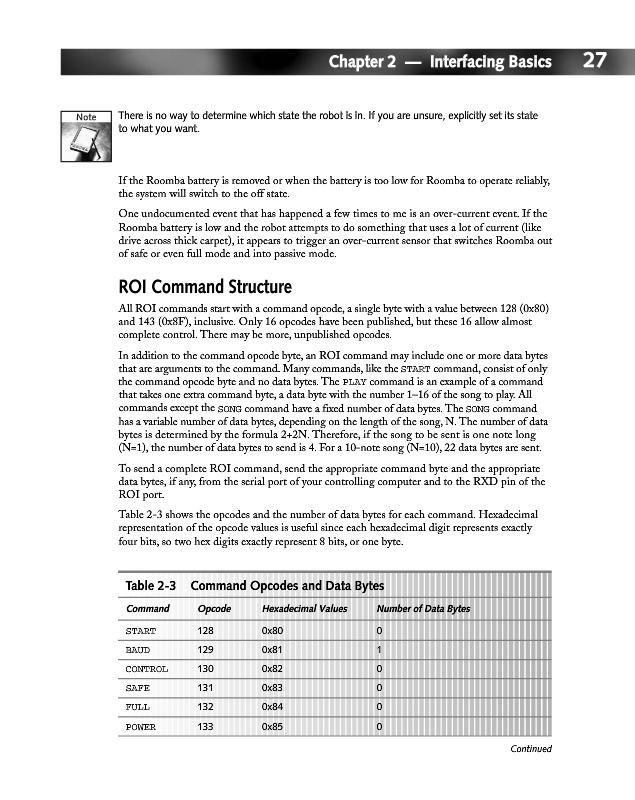 Chapter 2 — Interfacing Basics 27

Note

There is no way to determine which state the robot is in. If you are unsure, explicitly set its state to what you want.

If the Roomba battery is removed or when the battery is too low for Roomba to operate reliably, the system will switch to the off state.

One undocumented event that has happened a few times to me is an over-current event. If the Roomba battery is low and the robot attempts to do something that uses a lot of current (like drive across thick carpet), it appears to trigger an over-current sensor that switches Roomba out of safe or even full mode and into passive mode.

ROI Command Structure

All ROI commands start with a command opcode, a single byte with a value between 128 (0x80) and 143 (0x8F), inclusive. Only 16 opcodes have been published, but these 16 allow almost complete control. There may be more, unpublished opcodes.

In addition to the command opcode byte, an ROI command may include one or more data bytes that are arguments to the command. Many commands, like the START command, consist of only the command opcode byte and no data bytes. The PLAY command is an example of a command that takes one extra command byte, a data byte with the number 1–16 of the song to play. All commands except the SONG command have a fixed number of data bytes. The SONG command has a variable number of data bytes, depending on the length of the song, N. The number of data bytes is determined by the formula 2+2N. Therefore, if the song to be sent is one note long (N=1), the number of data bytes to send is 4. For a 10-note song (N=10), 22 data bytes are sent.

To send a complete ROI command, send the appropriate command byte and the appropriate data bytes, if any, from the serial port of your controlling computer and to the RXD pin of the ROI port.

Table 2-3 shows the opcodes and the number of data bytes for each command. Hexadecimal representation of the opcode values is useful since each hexadecimal digit represents exactly four bits, so two hex digits exactly represent 8 bits, or one byte.

Table 2-3 Command Opcodes and Data Bytes

| Command | Opcode | Hexadecimal Values | Number of Data Bytes |
|---|---|---|---|
| START | 128 | 0x80 | 0 |
| BAUD | 129 | 0x81 | 1 |
| CONTROL | 130 | 0x82 | 0 |
| SAFE | 131 | 0x83 | 0 |
| FULL | 132 | 0x84 | 0 |
| POWER | 133 | 0x85 | 0 |

Continued